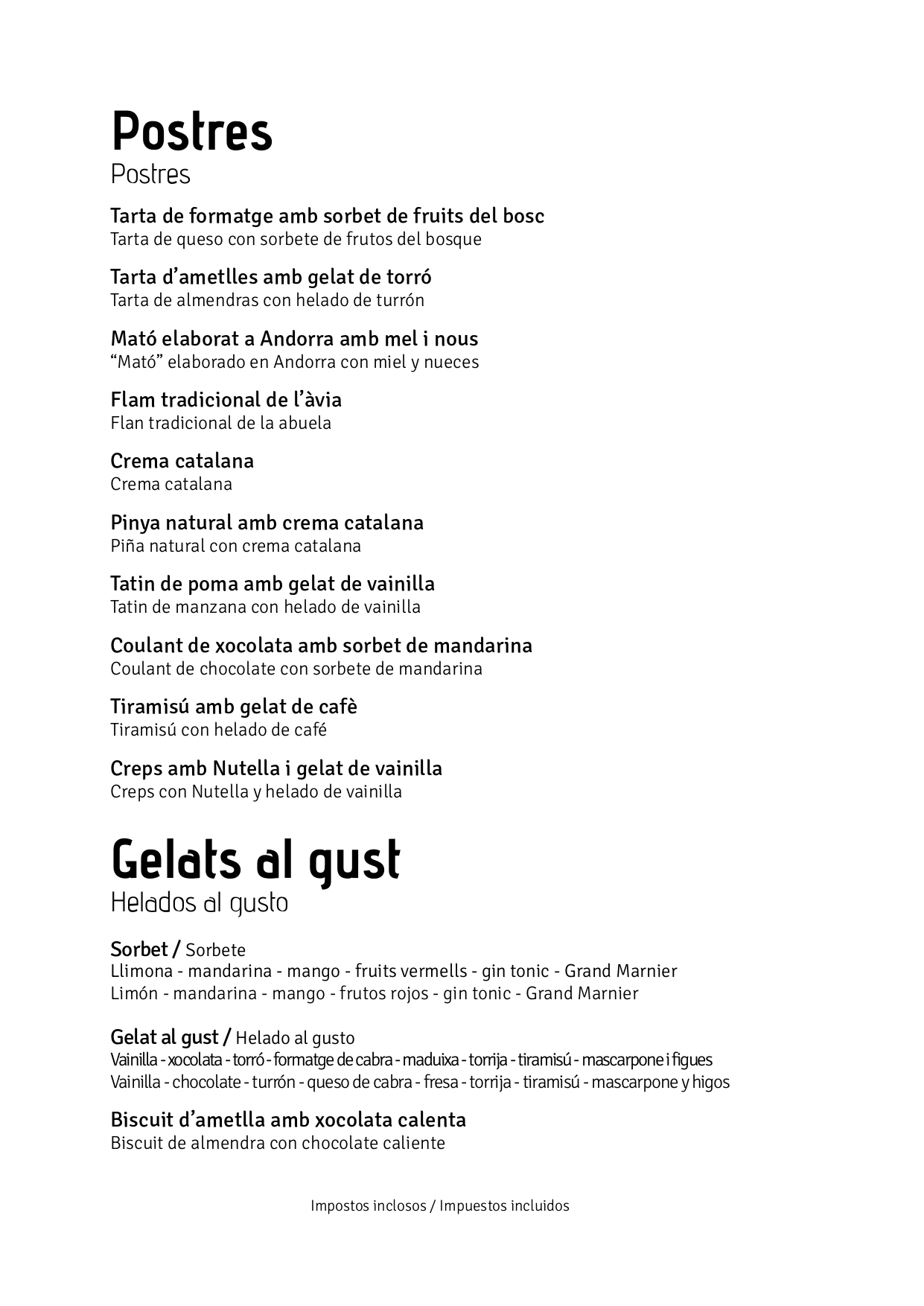 Postres
Postres

Tarta de formatge amb sorbet de fruits del bosc
Tarta de queso con sorbete de frutos del bosque

Tarta d'ametlles amb gelat de torró
Tarta de almendras con helado de turrón

Mató elaborat a Andorra amb mel i nous
"Mató" elaborado en Andorra con miel y nueces

Flam tradicional de l'àvia
Flan tradicional de la abuela

Crema catalana
Crema catalana

Pinya natural amb crema catalana
Piña natural con crema catalana

Tatin de poma amb gelat de vainilla
Tatin de manzana con helado de vainilla

Coulant de xocolata amb sorbet de mandarina
Coulant de chocolate con sorbete de mandarina

Tiramisú amb gelat de cafè
Tiramisú con helado de café

Creps amb Nutella i gelat de vainilla
Creps con Nutella y helado de vainilla

Gelats al gust
Helados al gusto

Sorbet / Sorbete
Llimona - mandarina - mango - fruits vermells - gin tonic - Grand Marnier
Limón - mandarina - mango - frutos rojos - gin tonic - Grand Marnier

Gelat al gust / Helado al gusto
Vainilla - xocolata - torró - formatge de cabra - maduixa - torrija - tiramisú - mascarpone i figues
Vainilla - chocolate - turrón - queso de cabra - fresa - torrija - tiramisú - mascarpone y higos

Biscuit d'ametlla amb xocolata calenta
Biscuit de almendra con chocolate caliente

Impostos inclosos / Impuestos incluidos